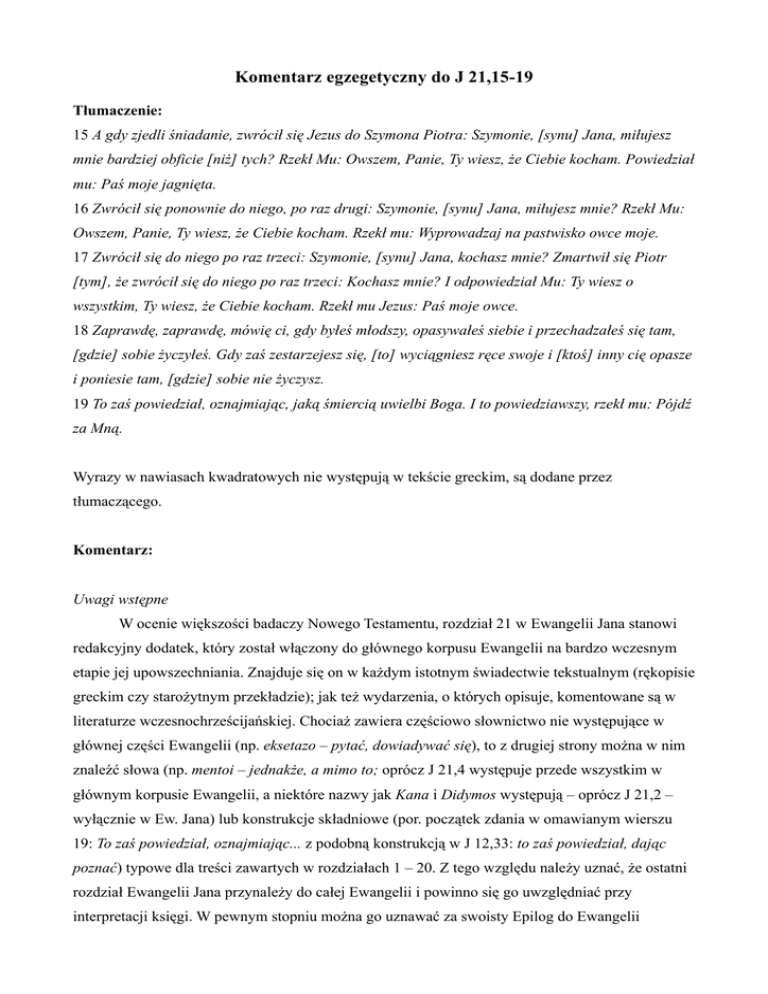 Komentarz egzegetyczny do J 21,15-19

Tłumaczenie:
15 A gdy zjedli śniadanie, zwrócił się Jezus do Szymona Piotra: Szymonie, [synu] Jana, miłujesz mnie bardziej obficie [niż] tych? Rzekł Mu: Owszem, Panie, Ty wiesz, że Ciebie kocham. Powiedział mu: Paś moje jagnięta.
16 Zwrócił się ponownie do niego, po raz drugi: Szymonie, [synu] Jana, miłujesz mnie? Rzekł Mu: Owszem, Panie, Ty wiesz, że Ciebie kocham. Rzekł mu: Wyprowadzaj na pastwisko owce moje.
17 Zwrócił się do niego po raz trzeci: Szymonie, [synu] Jana, kochasz mnie? Zmartwił się Piotr [tym], że zwrócił się do niego po raz trzeci: Kochasz mnie? I odpowiedział Mu: Ty wiesz o wszystkim, Ty wiesz, że Ciebie kocham. Rzekł mu Jezus: Paś moje owce.
18 Zaprawdę, zaprawdę, mówię ci, gdy byłeś młodszy, opasywałeś siebie i przechadzałeś się tam, [gdzie] sobie życzyłeś. Gdy zaś zestarzejesz się, [to] wyciągniesz ręce swoje i [ktoś] inny cię opasze i poniesie tam, [gdzie] sobie nie życzysz.
19 To zaś powiedział, oznajmiając, jaką śmiercią uwielbi Boga. I to powiedziawszy, rzekł mu: Pójdź za Mną.

Wyrazy w nawiasach kwadratowych nie występują w tekście greckim, są dodane przez tłumaczącego.

Komentarz:

Uwagi wstępne
W ocenie większości badaczy Nowego Testamentu, rozdział 21 w Ewangelii Jana stanowi redakcyjny dodatek, który został włączony do głównego korpusu Ewangelii na bardzo wczesnym etapie jej upowszechniania. Znajduje się on w każdym istotnym świadectwie tekstualnym (rękopisie greckim czy starożytnym przekładzie); jak też wydarzenia, o których opisuje, komentowane są w literaturze wczesnochrześcijańskiej. Chociaż zawiera częściowo słownictwo nie występujące w głównej części Ewangelii (np. eksetazo – pytać, dowiadywać się), to z drugiej strony można w nim znaleźć słowa (np. mentoi – jednakże, a mimo to; oprócz J 21,4 występuje przede wszystkim w głównym korpusie Ewangelii, a niektóre nazwy jak Kana i Didymos występują – oprócz J 21,2 – wyłącznie w Ew. Jana) lub konstrukcje składniowe (por. początek zdania w omawianym wierszu 19: To zaś powiedział, oznajmiając... z podobną konstrukcją w J 12,33: to zaś powiedział, dając poznać) typowe dla treści zawartych w rozdziałach 1 – 20. Z tego względu należy uznać, że ostatni rozdział Ewangelii Jana przynależy do całej Ewangelii i powinno się go uwzględniać przy interpretacji księgi. W pewnym stopniu można go uznawać za swoisty Epilog do Ewangelii